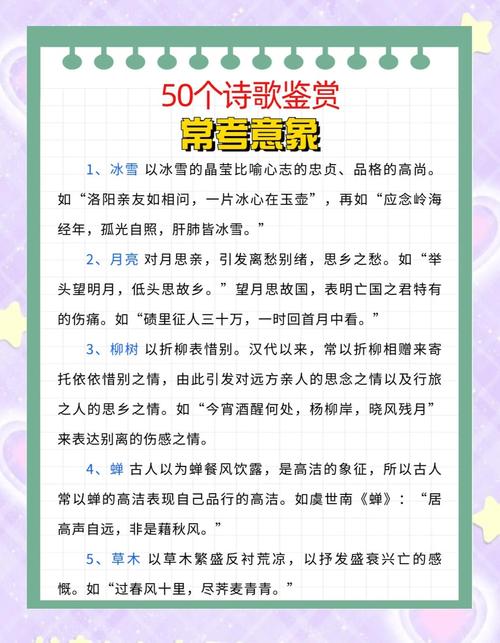 50个诗歌鉴赏
常考意象

1、冰雪 以冰雪的晶莹比喻心志的忠贞、品格的高尚。如“洛阳亲友如相问，一片冰心在玉壶”，再如“应念岭海经年，孤光自照，肝肺皆冰雪。”

2、月亮 对月思亲，引发离愁别绪，思乡之愁。如“举头望明月，低头思故乡。”望月思故国，表明亡国之君特有的伤痛。如“碛里征人三十万，一时回首月中看。”

3、柳树 以折柳表惜别。汉代以来，常以折柳相赠来寄托依依惜别之情，由此引发对远方亲人的思念之情以及行旅之人的思乡之情。如“今宵酒醒何处，杨柳岸，晓风残月”来表达别离的伤感之情。

4、蝉 古人以为蝉餐风饮露，是高洁的象征，所以古人常以蝉的高洁表现自己品行的高洁。如虞世南《蝉》：“居高声自远，非是藉秋风。”

5、草木 以草木繁盛反衬荒凉，以抒发盛衰兴亡的感慨。如“过春风十里，尽荠麦青青。”